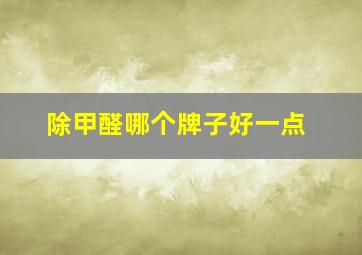 除甲醛哪个牌子好一点